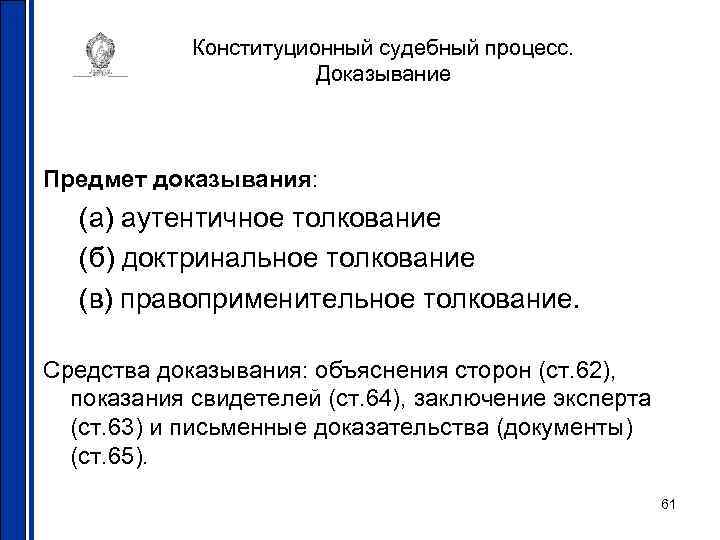 Конституционный судебный процесс. Доказывание

Предмет доказывания:

(а) аутентичное толкование

(б) доктринальное толкование

(в) правоприменительное толкование.

Средства доказывания: объяснения сторон (ст.62), показания свидетелей (ст.64), заключение эксперта (ст.63) и письменные доказательства (документы) (ст.65).

61